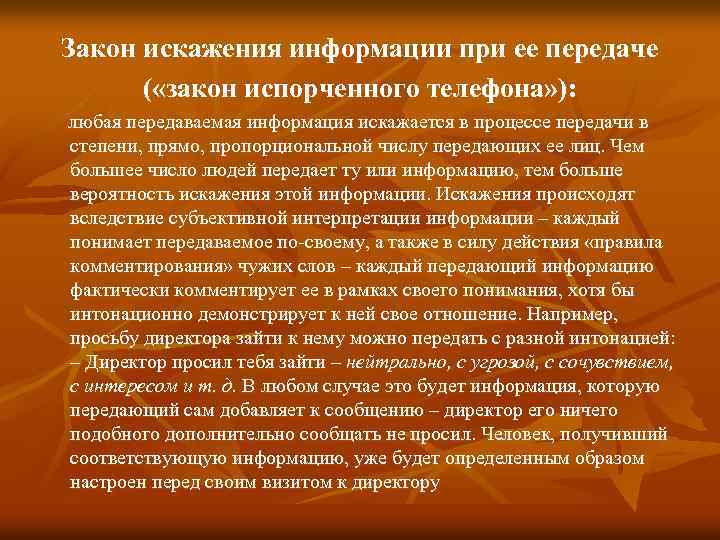 Закон искажения информации при ее передаче («закон испорченного телефона»):

любая передаваемая информация искажается в процессе передачи в степени, прямо, пропорциональной числу передающих ее лиц. Чем большее число людей передает ту или информацию, тем больше вероятность искажения этой информации. Искажения происходят вследствие субъективной интерпретации информации – каждый понимает передаваемое по-своему, а также в силу действия «правила комментирования» чужих слов – каждый передающий информацию фактически комментирует ее в рамках своего понимания, хотя бы интонационно демонстрирует к ней свое отношение. Например, просьбу директора зайти к нему можно передать с разной интонацией: – Директор просил тебя зайти – нейтрально, с угрозой, с сочувствием, с интересом и т. д. В любом случае это будет информация, которую передающий сам добавляет к сообщению – директор его ничего подобного дополнительно сообщать не просил. Человек, получивший соответствующую информацию, уже будет определенным образом настроен перед своим визитом к директору